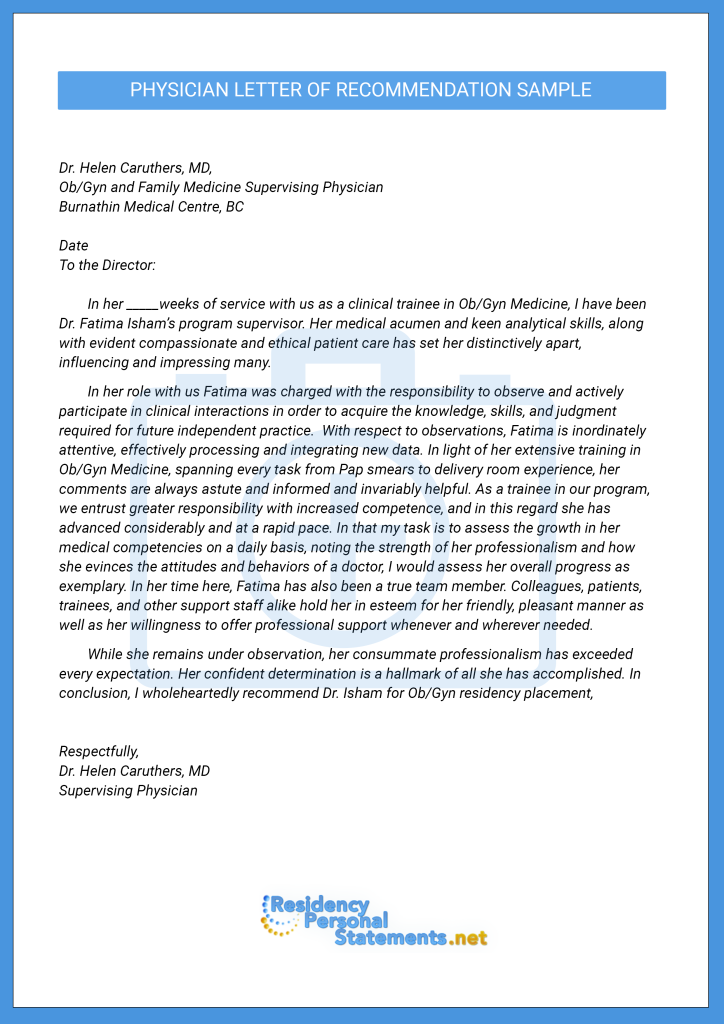 PHYSICIAN LETTER OF RECOMMENDATION SAMPLE

Dr. Helen Caruthers, MD,
Ob/Gyn and Family Medicine Supervising Physician
Burnathin Medical Centre, BC

Date
To the Director:

In her _____weeks of service with us as a clinical trainee in Ob/Gyn Medicine, I have been Dr. Fatima Isham's program supervisor. Her medical acumen and keen analytical skills, along with evident compassionate and ethical patient care has set her distinctively apart, influencing and impressing many.

In her role with us Fatima was charged with the responsibility to observe and actively participate in clinical interactions in order to acquire the knowledge, skills, and judgment required for future independent practice. With respect to observations, Fatima is inordinately attentive, effectively processing and integrating new data. In light of her extensive training in Ob/Gyn Medicine, spanning every task from Pap smears to delivery room experience, her comments are always astute and informed and invariably helpful. As a trainee in our program, we entrust greater responsibility with increased competence, and in this regard she has advanced considerably and at a rapid pace. In that my task is to assess the growth in her medical competencies on a daily basis, noting the strength of her professionalism and how she evinces the attitudes and behaviors of a doctor, I would assess her overall progress as exemplary. In her time here, Fatima has also been a true team member. Colleagues, patients, trainees, and other support staff alike hold her in esteem for her friendly, pleasant manner as well as her willingness to offer professional support whenever and wherever needed.

While she remains under observation, her consummate professionalism has exceeded every expectation. Her confident determination is a hallmark of all she has accomplished. In conclusion, I wholeheartedly recommend Dr. Isham for Ob/Gyn residency placement,

Respectfully,
Dr. Helen Caruthers, MD
Supervising Physician

Residency Personal Statements.net